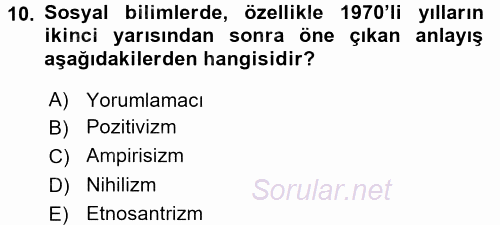 10. Sosyal bilimlerde, özellikle 1970'li yılların ikinci yarısından sonra öne çıkan anlayış aşağıdakilerden hangisidir?

A) Yorumlamacı
B) Pozitivizm
C) Ampirisizm
D) Nihilizm
E) Etnosantrizm

Sorular.net